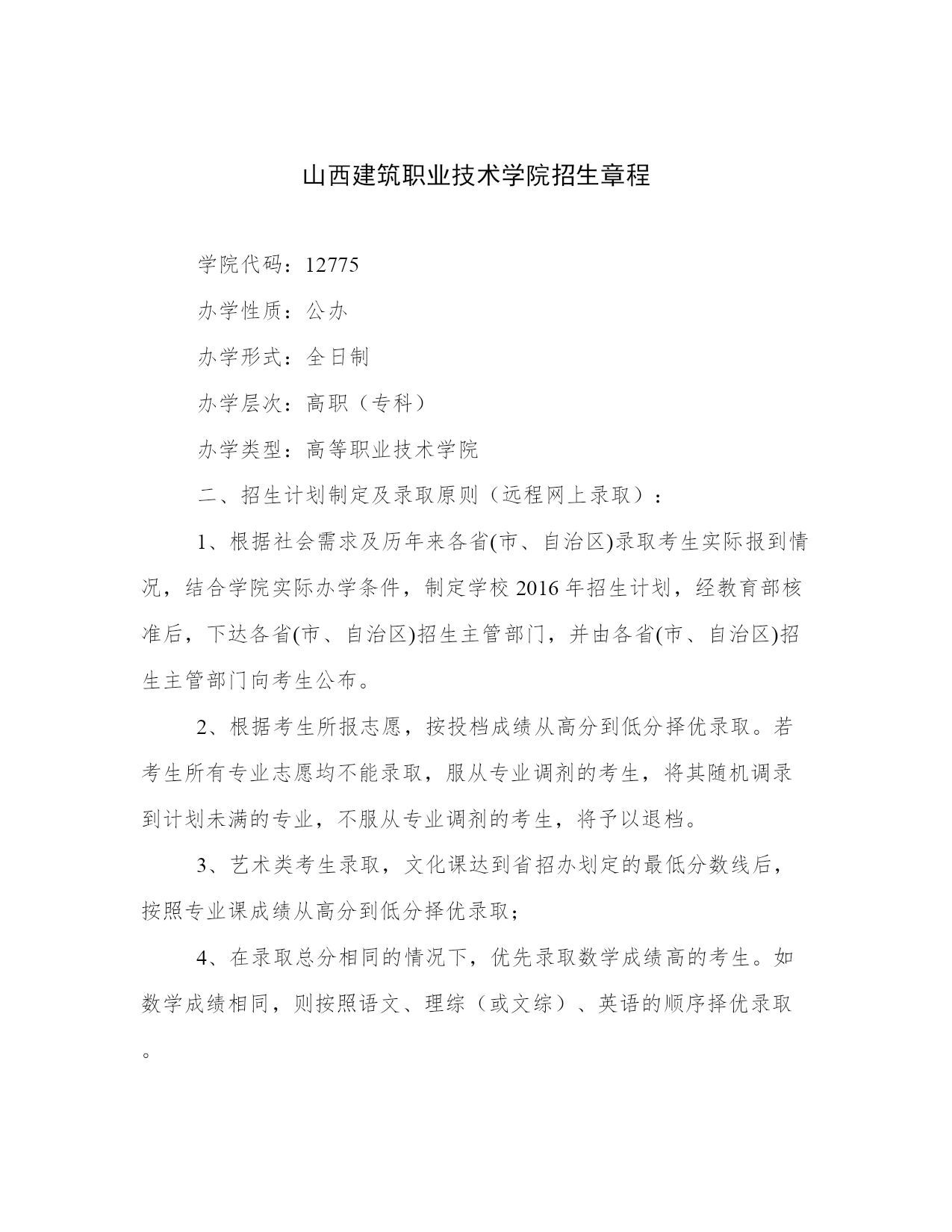 山西建筑职业技术学院招生章程

学院代码：12775

办学性质：公办

办学形式：全日制

办学层次：高职（专科）

办学类型：高等职业技术学院

二、招生计划制定及录取原则（远程网上录取）：

1、根据社会需求及历年来各省(市、自治区)录取考生实际报到情况，结合学院实际办学条件，制定学校 2016 年招生计划，经教育部核准后，下达各省(市、自治区)招生主管部门，并由各省(市、自治区)招生主管部门向考生公布。

2、根据考生所报志愿，按投档成绩从高分到低分择优录取。若考生所有专业志愿均不能录取，服从专业调剂的考生，将其随机调录到计划未满的专业，不服从专业调剂的考生，将予以退档。

3、艺术类考生录取，文化课达到省招办划定的最低分数线后，按照专业课成绩从高分到低分择优录取；

4、在录取总分相同的情况下，优先录取数学成绩高的考生。如数学成绩相同，则按照语文、理综（或文综）、英语的顺序择优录取。